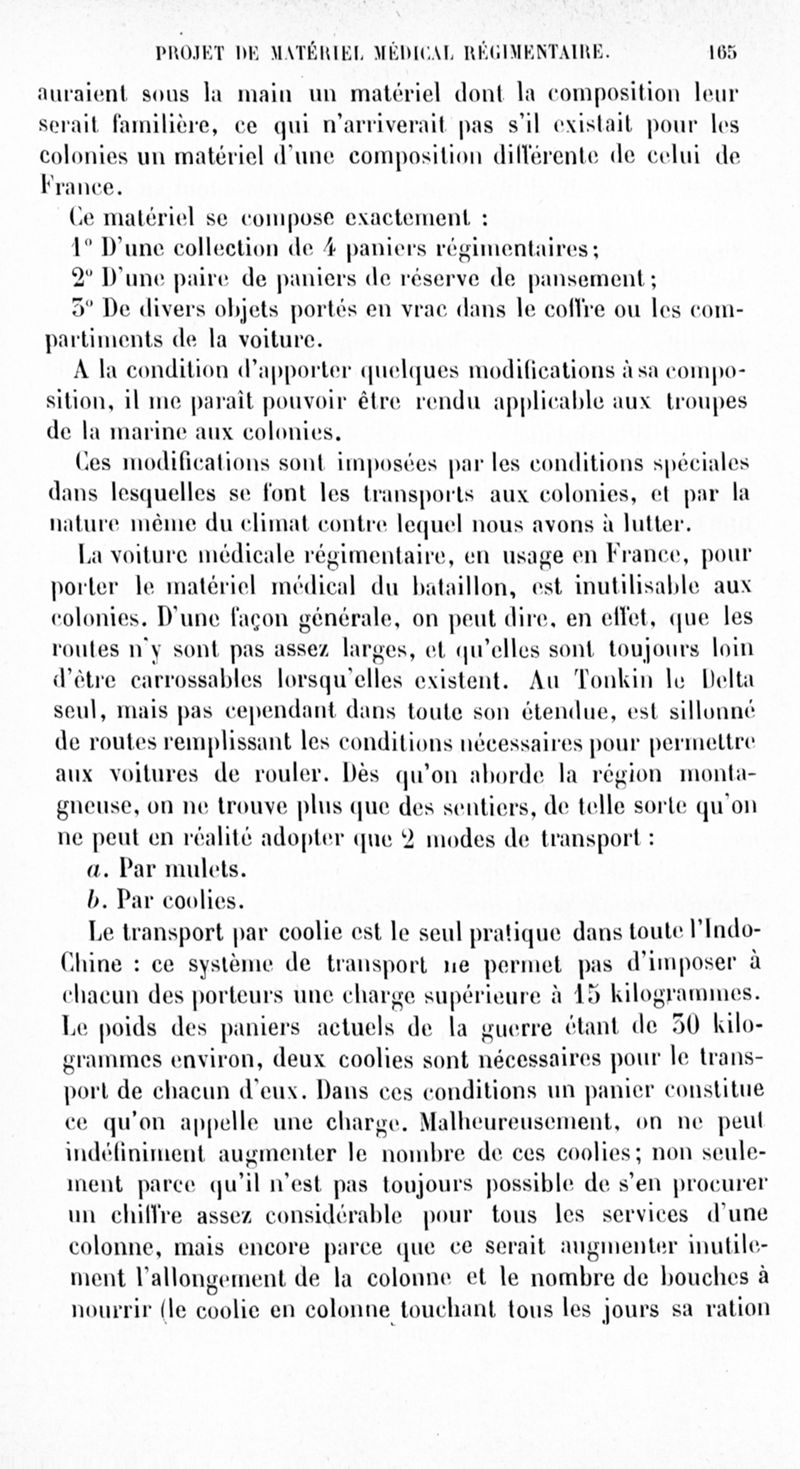 PROJET DE MATÉRIEL MÉDICAL RÉGIMENTAIRE. 165

auraient sous la main un matériel dont la composition leur serait familière, ce qui n'arriverait pas s'il existait pour les colonies un matériel d'une composition différente de celui de France.

Ce matériel se compose exactement :

1° D'une collection de 4 paniers régimentaires;

2° D'une paire de paniers de réserve de pansement;

3° De divers objets portés en vrac dans le coffre ou les compartiments de la voiture.

A la condition d'apporter quelques modifications à sa composition, il me paraît pouvoir être rendu applicable aux troupes de la marine aux colonies.

Ces modifications sont imposées par les conditions spéciales dans lesquelles se font les transports aux colonies, et par la nature même du climat contre lequel nous avons à lutter.

La voiture médicale régimentaire, en usage en France, pour porter le matériel médical du bataillon, est inutilisable aux colonies. D'une façon générale, on peut dire, en effet, que les routes n'y sont pas assez larges, et qu'elles sont toujours loin d'être carrossables lorsqu'elles existent. Au Tonkin le Delta seul, mais pas cependant dans toute son étendue, est sillonné de routes remplissant les conditions nécessaires pour permettre aux voitures de rouler. Dès qu'on aborde la région montagneuse, on ne trouve plus que des sentiers, de telle sorte qu'on ne peut en réalité adopter que 2 modes de transport :

a. Par mulets.

b. Par coolies.

Le transport par coolie est le seul pratique dans toute l'Indo-Chine : ce système de transport ne permet pas d'imposer à chacun des porteurs une charge supérieure à 15 kilogrammes. Le poids des paniers actuels de la guerre étant de 30 kilogrammes environ, deux coolies sont nécessaires pour le transport de chacun d'eux. Dans ces conditions un panier constitue ce qu'on appelle une charge. Malheureusement, on ne peut indéfiniment augmenter le nombre de ces coolies; non seulement parce qu'il n'est pas toujours possible de s'en procurer un chiffre assez considérable pour tous les services d'une colonne, mais encore parce que ce serait augmenter inutilement l'allongement de la colonne et le nombre de bouches à nourrir (le coolie en colonne touchant tous les jours sa ration